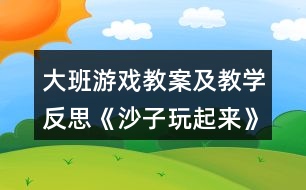 大班游戏教案及教学反思《沙子玩起来》